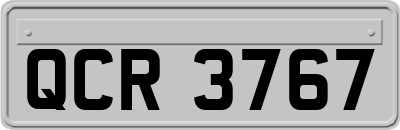 QCR 3767